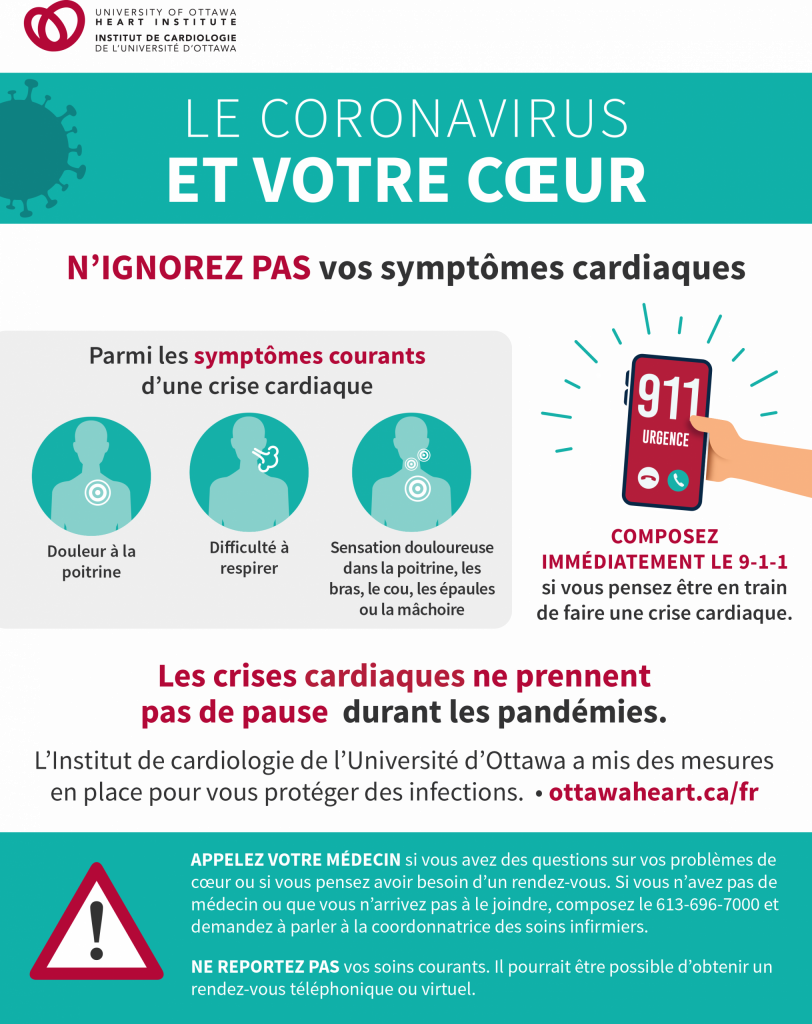 UNIVERSITY OF OTTAWA
HEART INSTITUTE
INSTITUT DE CARDIOLOGIE
DE L'UNIVERSITÉ D'OTTAWA

LE CORONAVIRUS
ET VOTRE CŒUR

N'IGNOREZ PAS vos symptômes cardiaques

Parmi les symptômes courants d'une crise cardiaque

Douleur à la poitrine

Difficulté à respirer

Sensation douloureuse dans la poitrine, les bras, le cou, les épaules ou la mâchoire

911
URGENCE

COMPOSEZ IMMÉDIATEMENT LE 9-1-1 si vous pensez être en train de faire une crise cardiaque.

Les crises cardiaques ne prennent pas de pause durant les pandémies.

L'Institut de cardiologie de l'Université d'Ottawa a mis des mesures en place pour vous protéger des infections. • ottawaheart.ca/fr

APPELEZ VOTRE MÉDECIN si vous avez des questions sur vos problèmes de cœur ou si vous pensez avoir besoin d'un rendez-vous. Si vous n'avez pas de médecin ou que vous n'arrivez pas à le joindre, composez le 613-696-7000 et demandez à parler à la coordonnatrice des soins infirmiers.

NE REPORTEZ PAS vos soins courants. Il pourrait être possible d'obtenir un rendez-vous téléphonique ou virtuel.